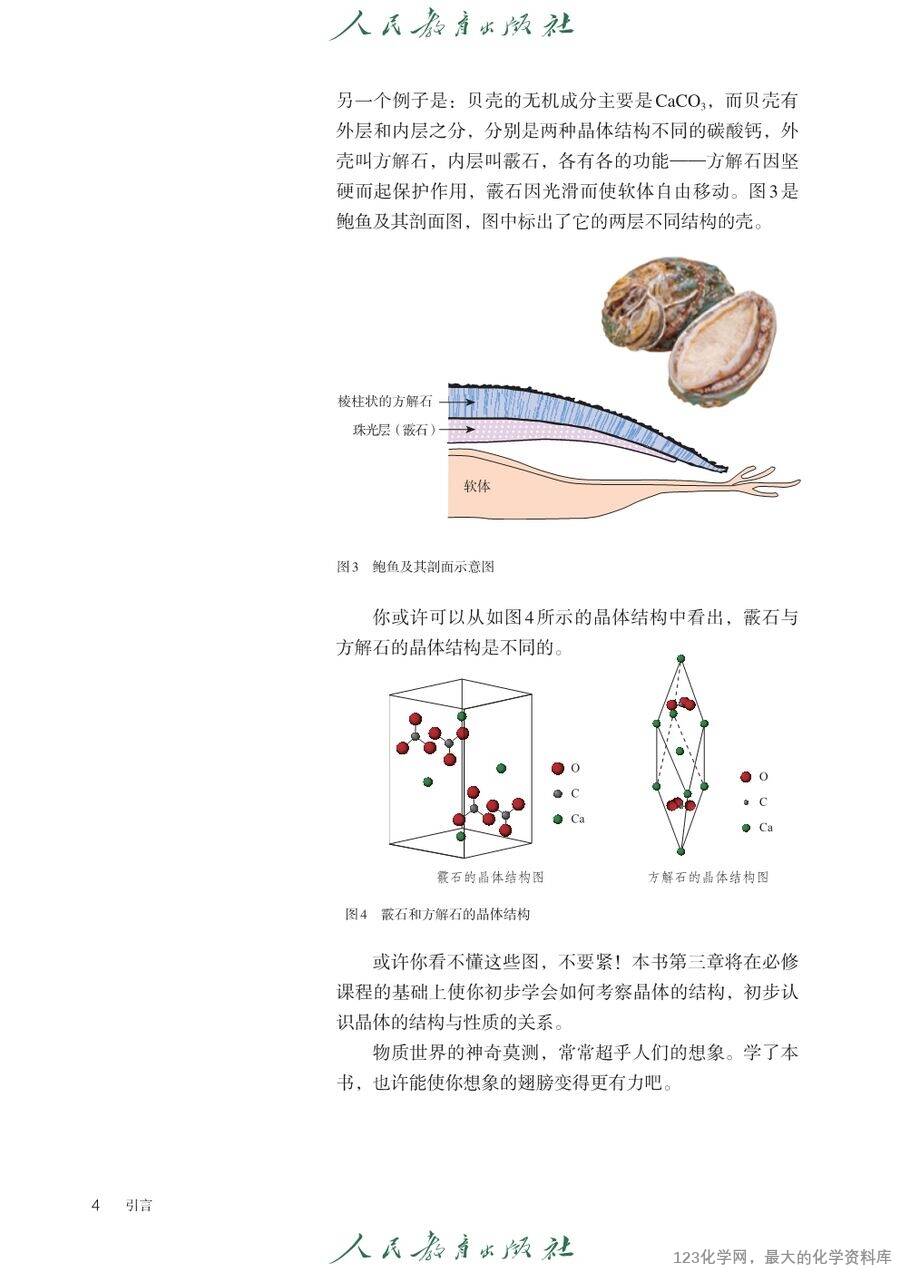 人民教育出版社

另一个例子是：贝壳的无机成分主要是$CaCO_3$，而贝壳有外层和内层之分，分别是两种晶体结构不同的碳酸钙，外壳叫方解石，内层叫霰石，各有各的功能——方解石因坚硬而起保护作用，霰石因光滑而使软体自由移动。图3是鲍鱼及其剖面图，图中标出了它的两层不同结构的壳。

棱柱状的方解石
珠光层（霰石）
软体

图3 鲍鱼及其剖面示意图

你或许可以从如图4所示的晶体结构中看出，霰石与方解石的晶体结构是不同的。

O
C
Ca
霰石的晶体结构图

O
C
Ca
方解石的晶体结构图

图4 霰石和方解石的晶体结构

或许你看不懂这些图，不要紧！本书第三章将在必修课程的基础上使你初步学会如何考察晶体的结构，初步认识晶体的结构与性质的关系。

物质世界的神奇莫测，常常超乎人们的想象。学了本书，也许能使你想象的翅膀变得更有力吧。

4 引言

人民教育出版社

123化学网，最大的化学资料库